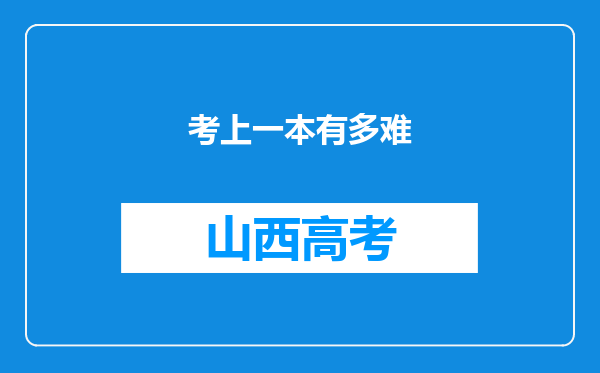 考上一本有多难

山西高考